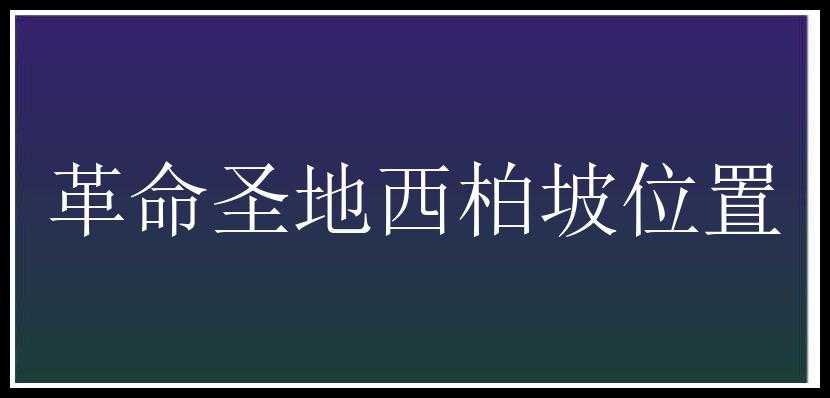 革命圣地西柏坡位置